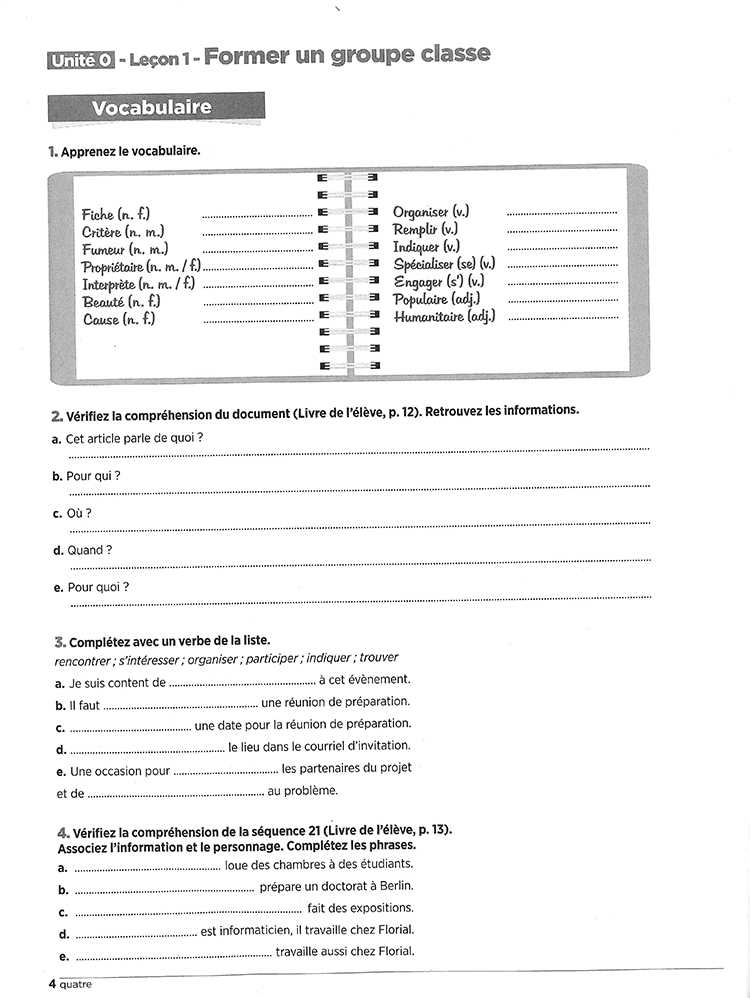 Unité 0 - Leçon 1 - Former un groupe classe

Vocabulaire

1. Apprenez le vocabulaire.

Fiche (n. f.) ..............................
Critère (n. m.) ..............................
Fumeur (n. m.) ..............................
Propriétaire (n. m. / f.) ..............................
Interprète (n. m. / f.) ..............................
Beauté (n. f.) ..............................
Cause (n. f.) ..............................

Organiser (v.) ..............................
Remplir (v.) ..............................
Indiquer (v.) ..............................
Spécialiser (se) (v.) ..............................
Engager (s') (v.) ..............................
Populaire (adj.) ..............................
Humanitaire (adj.) ..............................

2. Vérifiez la compréhension du document (Livre de l'élève, p. 12). Retrouvez les informations.

a. Cet article parle de quoi ?
..............................

b. Pour qui ?
..............................

c. Où ?
..............................

d. Quand ?
..............................

e. Pour quoi ?
..............................

3. Complétez avec un verbe de la liste.
rencontrer ; s'intéresser ; organiser ; participer ; indiquer ; trouver

a. Je suis content de .............................. à cet évènement.
b. Il faut .............................. une réunion de préparation.
c. .............................. une date pour la réunion de préparation.
d. .............................. le lieu dans le courriel d'invitation.
e. Une occasion pour .............................. les partenaires du projet et de .............................. au problème.

4. Vérifiez la compréhension de la séquence 21 (Livre de l'élève, p. 13). Associez l'information et le personnage. Complétez les phrases.

a. .............................. loue des chambres à des étudiants.
b. .............................. prépare un doctorat à Berlin.
c. .............................. fait des expositions.
d. .............................. est informaticien, il travaille chez Florial.
e. .............................. travaille aussi chez Florial.

4 quatre